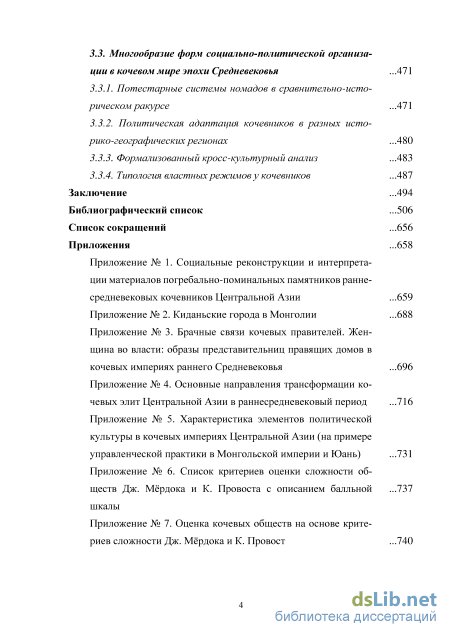 3.3. Многообразие форм социально-политической организации в кочевом мире эпохи Средневековья ...471

3.3.1. Потестарные системы номадов в сравнительно-историческом ракурсе ...471

3.3.2. Политическая адаптация кочевников в разных историко-географических регионах ...480

3.3.3. Формализованный кросс-культурный анализ ...483

3.3.4. Типология властных режимов у кочевников ...487

Заключение ...494

Библиографический список ...506

Список сокращений ...656

Приложения ...658

Приложение № 1. Социальные реконструкции и интерпретации материалов погребально-поминальных памятников раннесредневековых кочевников Центральной Азии ...659

Приложение № 2. Киданьские города в Монголии ...688

Приложение № 3. Брачные связи кочевых правителей. Женщина во власти: образы представительниц правящих домов в кочевых империях раннего Средневековья ...696

Приложение № 4. Основные направления трансформации кочевых элит Центральной Азии в раннесредневековый период ...716

Приложение № 5. Характеристика элементов политической культуры в кочевых империях Центральной Азии (на примере управленческой практики в Монгольской империи и Юань) ...731

Приложение № 6. Список критериев оценки сложности обществ Дж. Мёрдока и К. Провоста с описанием балльной шкалы ...737

Приложение № 7. Оценка кочевых обществ на основе критериев сложности Дж. Мёрдока и К. Провост ...740

4

dsLib.net
библиотека диссертаций